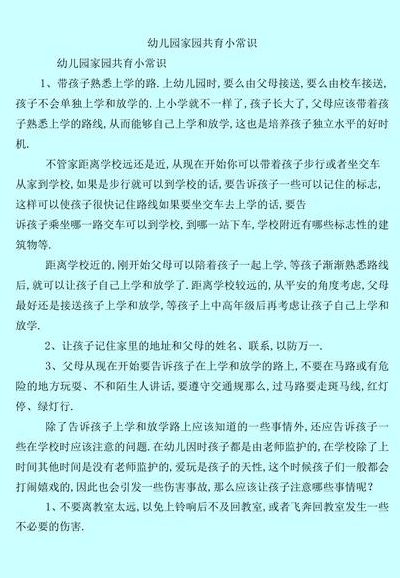 幼儿园家园共育小常识

幼儿园家园共育小常识

1、带孩子熟悉上学的路. 上幼儿园时, 要么由父母接送, 要么由校车接送, 孩子不会单独上学和放学的. 上小学就不一样了, 孩子长大了, 父母应该带着孩子熟悉上学的路线, 从而能够自己上学和放学, 这也是培养孩子独立水平的好时机.

不管家距离学校远还是近, 从现在开始你可以带着孩子步行或者坐交车从家到学校, 如果是步行就可以到学校的话, 要告诉孩子一些可以记住的标志, 这样可以使孩子很快记住路线如果要坐交车去上学的话, 要告诉孩子乘坐哪一路交车可以到学校, 到哪一站下车, 学校附近有哪些标志性的建筑物等.

距离学校近的, 刚开始父母可以陪着孩子一起上学, 等孩子渐渐熟悉路线后, 就可以让孩子自己上学和放学了. 距离学校较远的, 从平安的角度考虑, 父母最好还是接送孩子上学和放学, 等孩子上中高年级后再考虑让孩子自己上学和放学.

2、让孩子记住家里的地址和父母的姓名、联系, 以防万一.

3、父母从现在开始要告诉孩子在上学和放学的路上, 不要在马路或有危险的地方玩耍、不和陌生人讲话, 要遵守交通规那么, 过马路要走斑马线, 红灯停、绿灯行.

除了告诉孩子上学和放学路上应该知道的一些事情外, 还应告诉孩子一些在学校时应该注意的问题. 在幼儿园时孩子都是由老师监护的, 在学校除了上时间其他时间是没有老师监护的, 爱玩是孩子的天性, 这个时候孩子们一般都会打闹嬉戏的, 因此也会引发一些伤害事故, 那么应该让孩子注意哪些事情呢？

1、不要离教室太远, 以免上铃响后不及回教室, 或者飞奔回教室发生一些不必要的伤害.